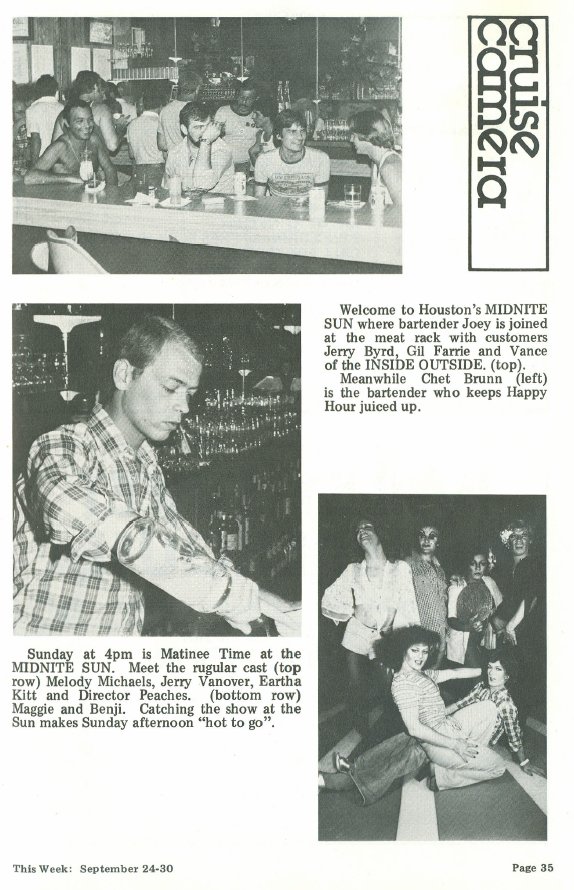 cruise camera

Welcome to Houston's MIDNITE SUN where bartender Joey is joined at the meat rack with customers Jerry Byrd, Gil Farrie and Vance of the INSIDE OUTSIDE. (top).

Meanwhile Chet Brunn (left) is the bartender who keeps Happy Hour juiced up.

Sunday at 4pm is Matinee Time at the MIDNITE SUN. Meet the rugular cast (top row) Melody Michaels, Jerry Vanover, Eartha Kitt and Director Peaches. (bottom row) Maggie and Benji. Catching the show at the Sun makes Sunday afternoon "hot to go".

This Week: September 24-30

Page 35